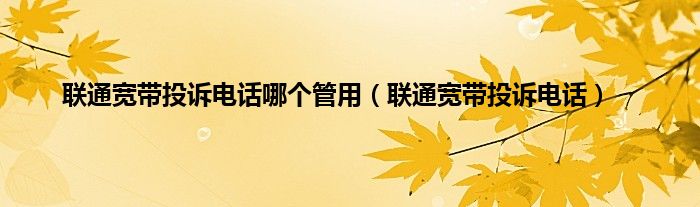 联通宽带投诉电话哪个管用（联通宽带投诉电话）